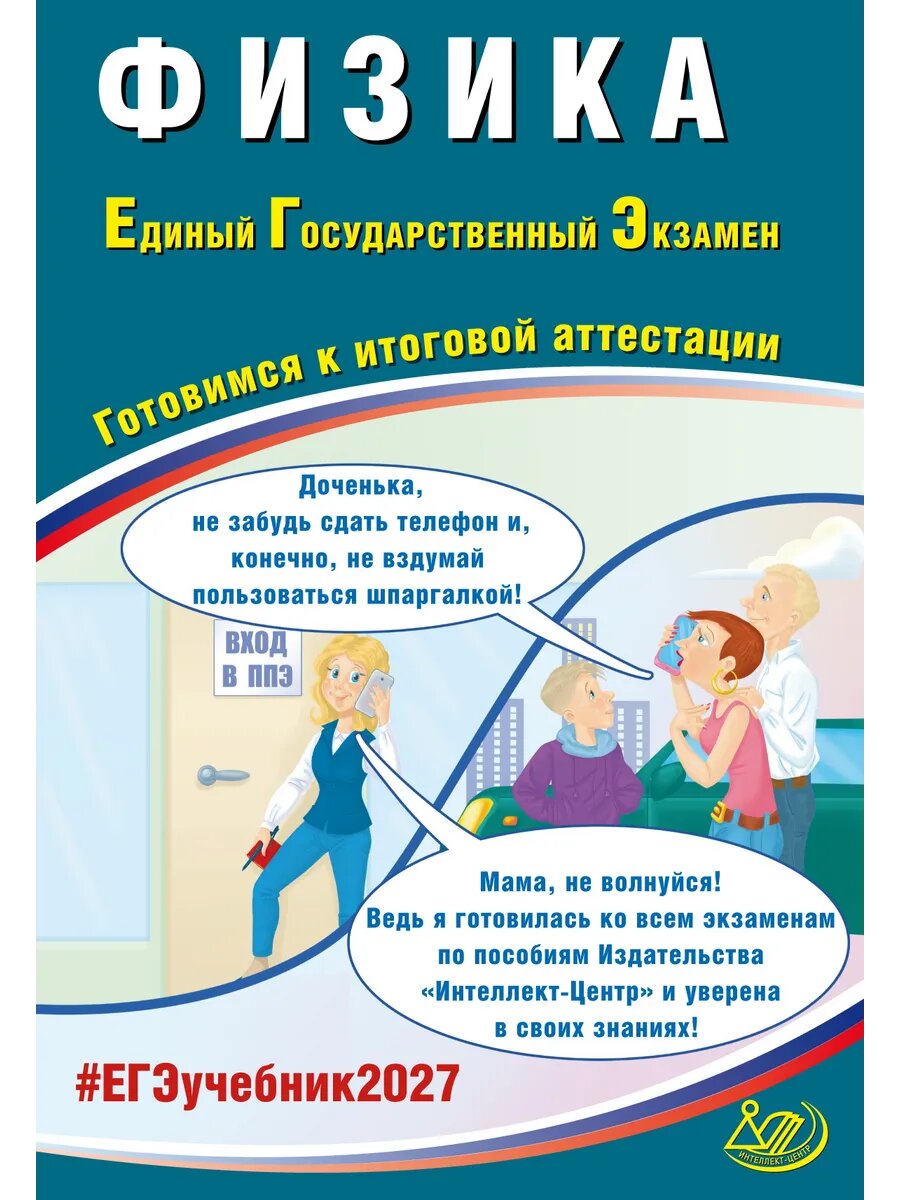 ФИЗИКА

Единый Государственный Экзамен

Готовимся к итоговой аттестации

Доченька, не забудь сдать телефон и, конечно, не вздумай пользоваться шпаргалкой!

ВХОД В ППЭ

Мама, не волнуйся! Ведь я готовилась ко всем экзаменам по пособиям Издательства «Интеллект-Центр» и уверена в своих знаниях!

#ЕГЭучебник2027

ИНТЕЛЛЕКТ-ЦЕНТР